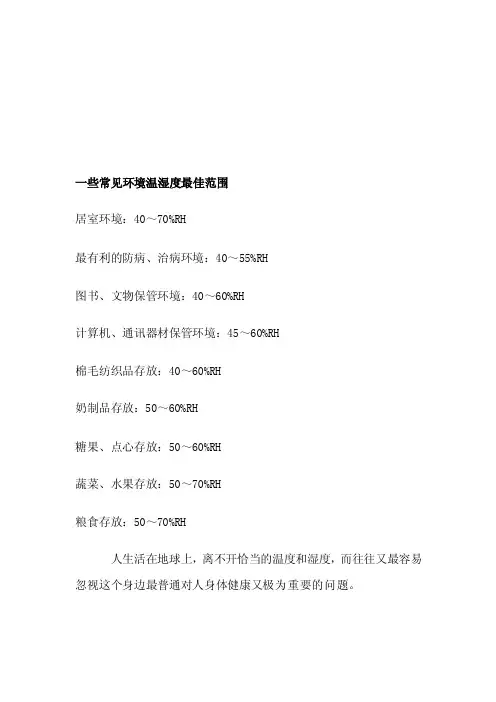 一些常见环境温湿度最佳范围

居室环境：40～70%RH

最有利的防病、治病环境：40～55%RH

图书、文物保管环境：40～60%RH

计算机、通讯器材保管环境：45～60%RH

棉毛纺织品存放：40～60%RH

奶制品存放：50～60%RH

糖果、点心存放：50～60%RH

蔬菜、水果存放：50～70%RH

粮食存放：50～70%RH

人生活在地球上，离不开恰当的温度和湿度，而往往又最容易忽视这个身边最普通对人身体健康又极为重要的问题。